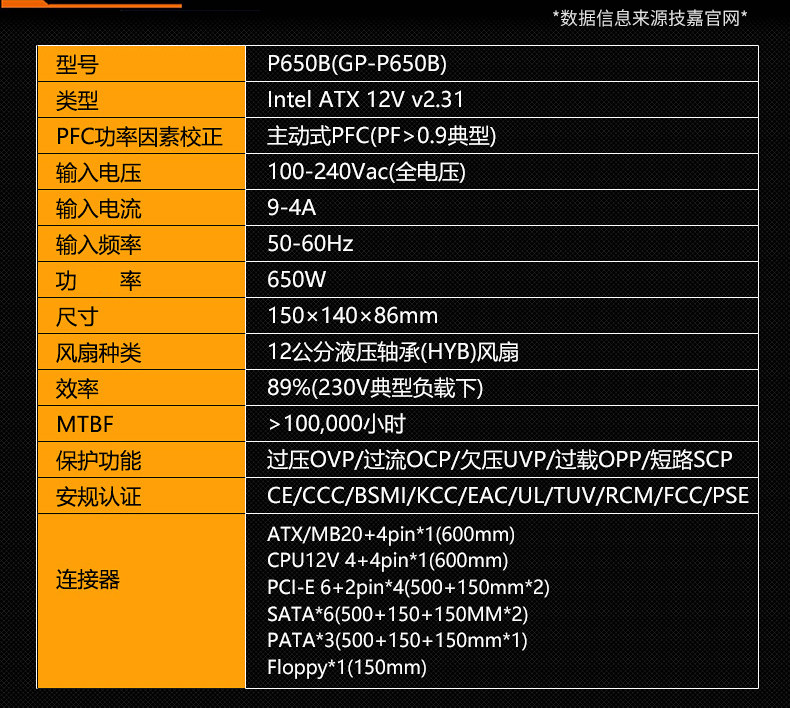 *数据信息来源技嘉官网*

| 型号 | P650B(GP-P650B) |
|---|---|
| 类型 | Intel ATX 12V v2.31 |
| PFC功率因素校正 | 主动式PFC(PF>0.9典型) |
| 输入电压 | 100-240Vac(全电压) |
| 输入电流 | 9-4A |
| 输入频率 | 50-60Hz |
| 功 率 | 650W |
| 尺寸 | 150×140×86mm |
| 风扇种类 | 12公分液压轴承(HYB)风扇 |
| 效率 | 89%(230V典型负载下) |
| MTBF | >100,000小时 |
| 保护功能 | 过压OVP/过流OCP/欠压UVP/过载OPP/短路SCP |
| 安规认证 | CE/CCC/BSMI/KCC/EAC/UL/TUV/RCM/FCC/PSE |
| 连接器 | ATX/MB20+4pin*1(600mm) CPU12V 4+4pin*1(600mm) PCI-E 6+2pin*4(500+150mm*2) SATA*6(500+150+150MM*2) PATA*3(500+150+150mm*1) Floppy*1(150mm) |